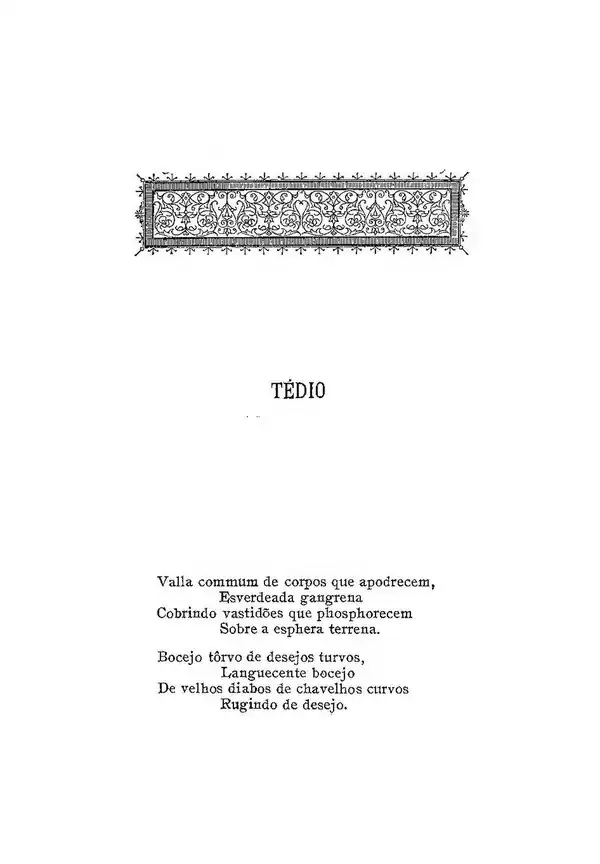 TÉDIO

Valla commum de corpos que apodrecem,
Esverdeada gangrena
Cobrindo vastidões que phosphorecem
Sobre a esphera terrena.

Bocejo tôrvo de desejos turvos,
Languecente bocejo
De velhos diabos de chavelhos curvos
Rugindo de desejo.